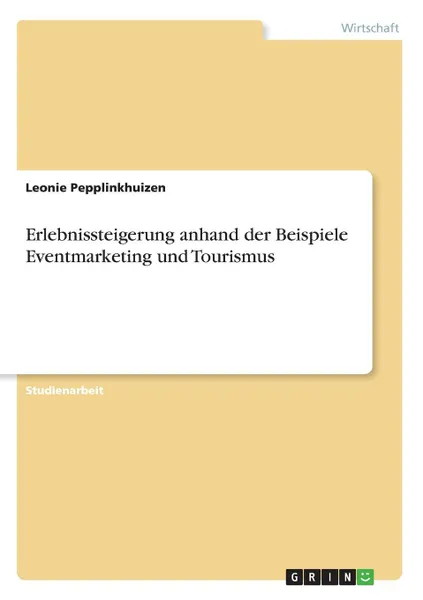 Wirtschaft

Leonie Pepplinkhuizen

Erlebnissteigerung anhand der Beispiele Eventmarketing und Tourismus

Studienarbeit

GRIN